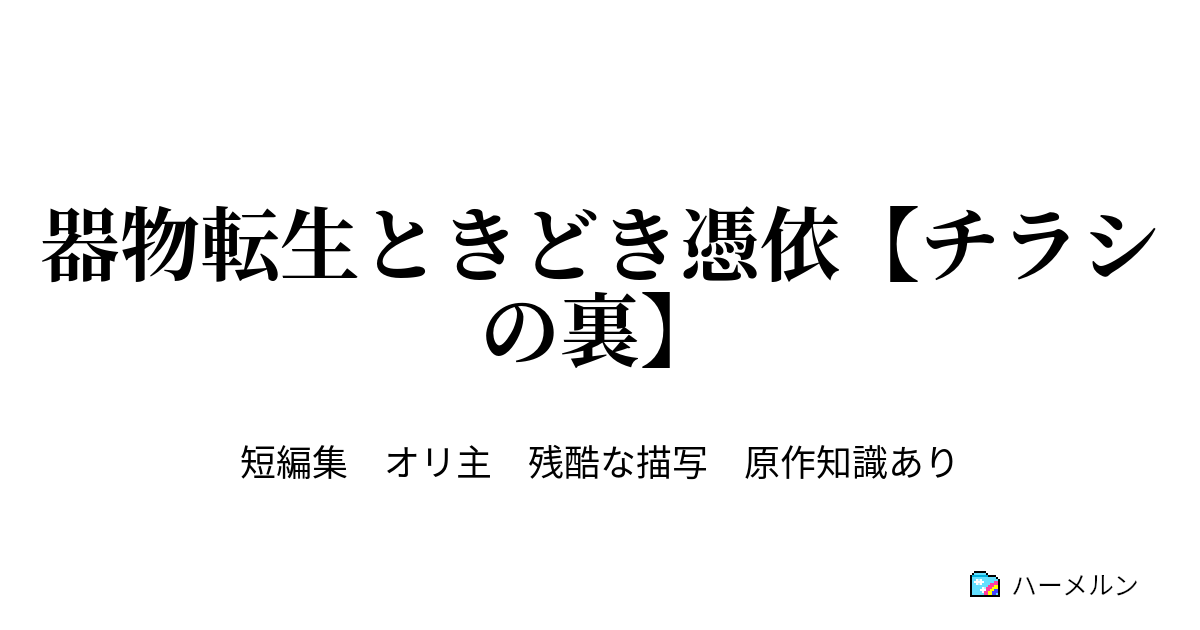 器物転生ときどき憑依【チラシの裏】

短編集　オリ主　残酷な描写　原作知識あり

ハーメルン